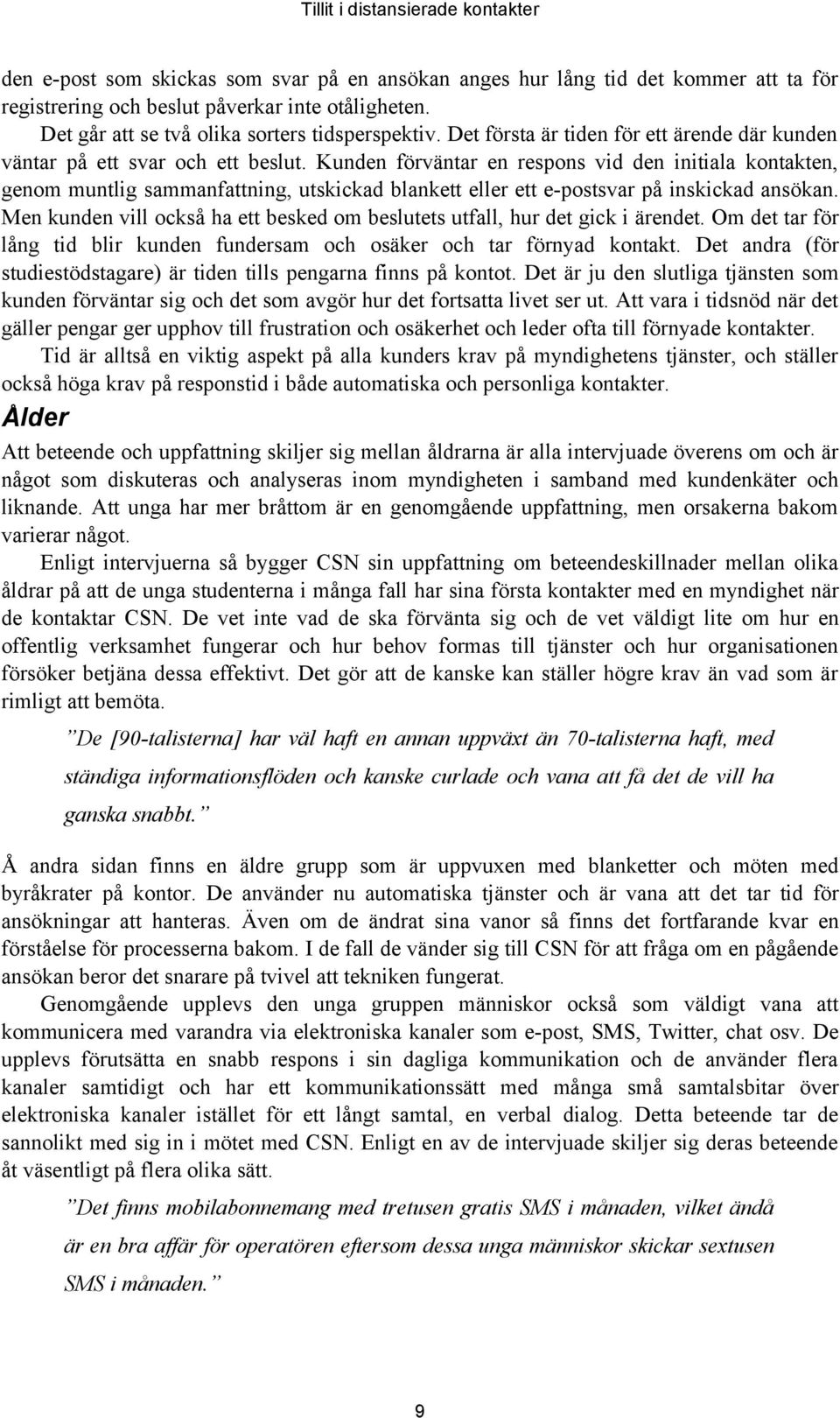 Tillit i distansierade kontakter

den e-post som skickas som svar på en ansökan anges hur lång tid det kommer att ta för registrering och beslut påverkar inte otåligheten.

Det går att se två olika sorters tidsperspektiv. Det första är tiden för ett ärende där kunden väntar på ett svar och ett beslut. Kunden förväntar en respons vid den initiala kontakten, genom muntlig sammanfattning, utskickad blankett eller ett e-postsvar på inskickad ansökan. Men kunden vill också ha ett besked om beslutets utfall, hur det gick i ärendet. Om det tar för lång tid blir kunden fundersam och osäker och tar förnyad kontakt. Det andra (för studiestödstagare) är tiden tills pengarna finns på kontot. Det är ju den slutliga tjänsten som kunden förväntar sig och det som avgör hur det fortsatta livet ser ut. Att vara i tidsnöd när det gäller pengar ger upphov till frustration och osäkerhet och leder ofta till förnyade kontakter.

Tid är alltså en viktig aspekt på alla kunders krav på myndighetens tjänster, och ställer också höga krav på responstid i både automatiska och personliga kontakter.

Ålder

Att beteende och uppfattning skiljer sig mellan åldrarna är alla intervjuade överens om och är något som diskuteras och analyseras inom myndigheten i samband med kundenkäter och liknande. Att unga har mer bråttom är en genomgående uppfattning, men orsakerna bakom varierar något.

Enligt intervjuerna så bygger CSN sin uppfattning om beteendeskillnader mellan olika åldrar på att de unga studenterna i många fall har sina första kontakter med en myndighet när de kontaktar CSN. De vet inte vad de ska förvänta sig och de vet väldigt lite om hur en offentlig verksamhet fungerar och hur behov formas till tjänster och hur organisationen försöker betjäna dessa effektivt. Det gör att de kanske kan ställer högre krav än vad som är rimligt att bemöta.

”De [90-talisterna] har väl haft en annan uppväxt än 70-talisterna haft, med ständiga informationsflöden och kanske curlade och vana att få det de vill ha ganska snabbt.”

Å andra sidan finns en äldre grupp som är uppvuxen med blanketter och möten med byråkrater på kontor. De använder nu automatiska tjänster och är vana att det tar tid för ansökningar att hanteras. Även om de ändrat sina vanor så finns det fortfarande kvar en förståelse för processerna bakom. I de fall de vänder sig till CSN för att fråga om en pågående ansökan beror det snarare på tvivel att tekniken fungerat.

Genomgående upplevs den unga gruppen människor också som väldigt vana att kommunicera med varandra via elektroniska kanaler som e-post, SMS, Twitter, chat osv. De upplevs förutsätta en snabb respons i sin dagliga kommunikation och de använder flera kanaler samtidigt och har ett kommunikationssätt med många små samtalsbitar över elektroniska kanaler istället för ett långt samtal, en verbal dialog. Detta beteende tar de sannolikt med sig in i mötet med CSN. Enligt en av de intervjuade skiljer sig deras beteende åt väsentligt på flera olika sätt.

”Det finns mobilabonnemang med tretusen gratis SMS i månaden, vilket ändå är en bra affär för operatören eftersom dessa unga människor skickar sextusen SMS i månaden.”

9